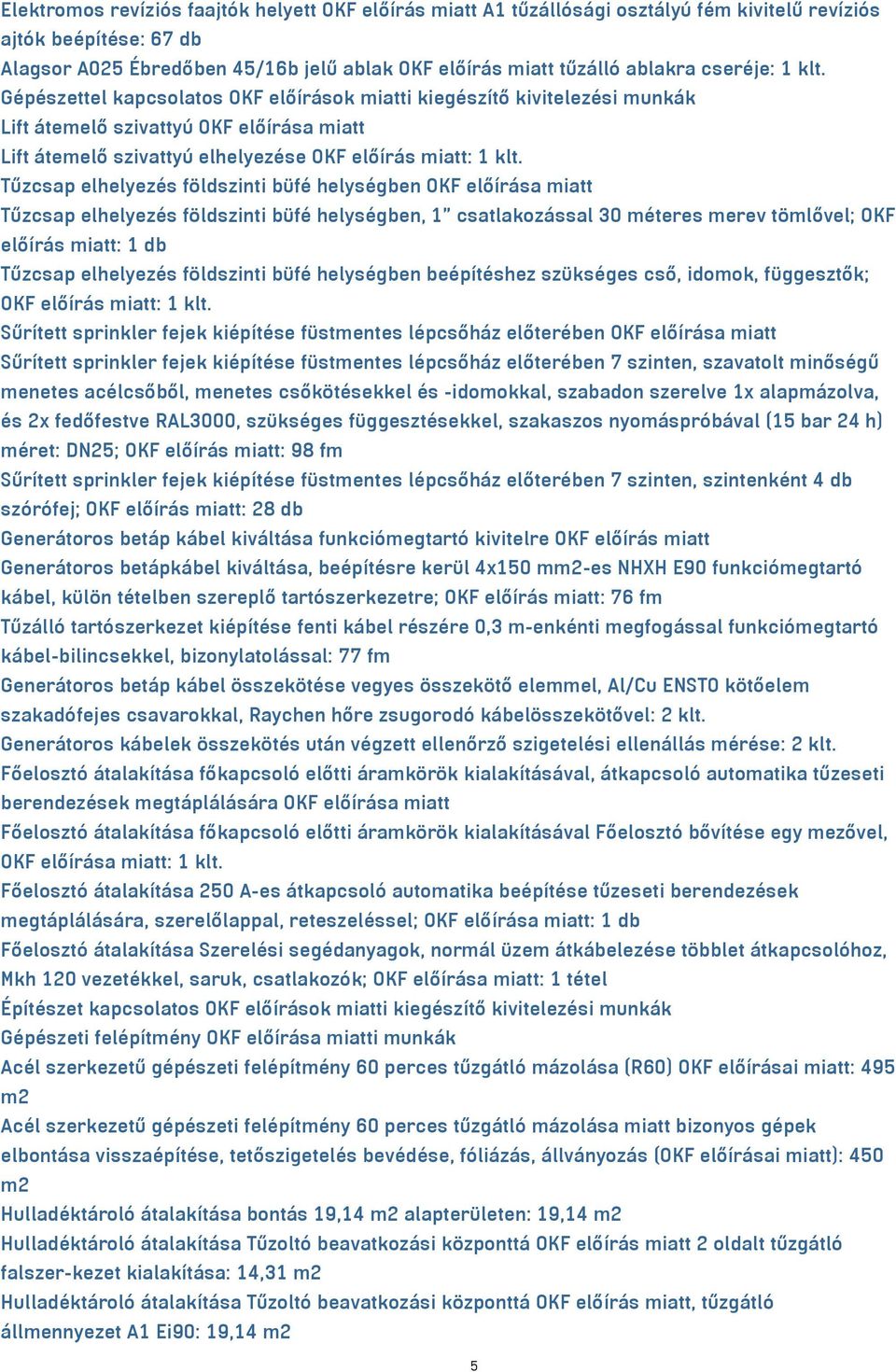 Elektromos revíziós faajtók helyett OKF előírás miatt A1 tűzállósági osztályú fém kivitelű revíziós ajtók beépítése: 67 db
Alagsor A025 Ébredőben 45/16b jelű ablak OKF előírás miatt tűzálló ablakra cseréje: 1 klt.
Gépészettel kapcsolatos OKF előírások miatti kiegészítő kivitelezési munkák
Lift átemelő szivattyú OKF előírása miatt
Lift átemelő szivattyú elhelyezése OKF előírás miatt: 1 klt.
Tűzcsap elhelyezés földszinti büfé helységben OKF előírása miatt
Tűzcsap elhelyezés földszinti büfé helységben, 1" csatlakozással 30 méteres merev tömlővel; OKF előírás miatt: 1 db
Tűzcsap elhelyezés földszinti büfé helységben beépítéshez szükséges cső, idomok, függesztők; OKF előírás miatt: 1 klt.
Sűrített sprinkler fejek kiépítése füstmentes lépcsőház előterében OKF előírása miatt
Sűrített sprinkler fejek kiépítése füstmentes lépcsőház előterében 7 szinten, szavatolt minőségű menetes acélcsőből, menetes csőkötésekkel és -idomokkal, szabadon szerelve 1x alapmázolva, és 2x fedőfestve RAL3000, szükséges függesztésekkel, szakaszos nyomáspróbával (15 bar 24 h) méret: DN25; OKF előírás miatt: 98 fm
Sűrített sprinkler fejek kiépítése füstmentes lépcsőház előterében 7 szinten, szintenként 4 db szórófej; OKF előírás miatt: 28 db
Generátoros betáp kábel kiváltása funkciómegtartó kivitelre OKF előírás miatt
Generátoros betápkábel kiváltása, beépítésre kerül 4x150 mm2-es NHXH E90 funkciómegtartó kábel, külön tételben szereplő tartószerkezetre; OKF előírás miatt: 76 fm
Tűzálló tartószerkezet kiépítése fenti kábel részére 0,3 m-enkénti megfogással funkciómegtartó kábel-bilincsekkel, bizonylatolással: 77 fm
Generátoros betáp kábel összekötése vegyes összekötő elemmel, Al/Cu ENSTO kötőelem szakadófejes csavarokkal, Raychen hőre zsugorodó kábelösszekötővel: 2 klt.
Generátoros kábelek összekötés után végzett ellenőrző szigetelési ellenállás mérése: 2 klt.
Főelosztó átalakítása főkapcsoló előtti áramkörök kialakításával, átkapcsoló automatika tűzeseti berendezések megtáplálására OKF előírása miatt
Főelosztó átalakítása főkapcsoló előtti áramkörök kialakításával Főelosztó bővítése egy mezővel, OKF előírása miatt: 1 klt.
Főelosztó átalakítása 250 A-es átkapcsoló automatika beépítése tűzeseti berendezések megtáplálására, szerelőlappal, reteszeléssel; OKF előírása miatt: 1 db
Főelosztó átalakítása Szerelési segédanyagok, normál üzem átkábelezése többlet átkapcsolóhoz, Mkh 120 vezetékkel, saruk, csatlakozók; OKF előírása miatt: 1 tétel
Építészet kapcsolatos OKF előírások miatti kiegészítő kivitelezési munkák
Gépészeti felépítmény OKF előírása miatti munkák
Acél szerkezetű gépészeti felépítmény 60 perces tűzgátló mázolása (R60) OKF előírásai miatt: 495 m2
Acél szerkezetű gépészeti felépítmény 60 perces tűzgátló mázolása miatt bizonyos gépek elbontása visszaépítése, tetőszigetelés bevédése, fóliázás, állványozás (OKF előírásai miatt): 450 m2
Hulladéktároló átalakítása bontás 19,14 m2 alapterületen: 19,14 m2
Hulladéktároló átalakítása Tűzoltó beavatkozási központtá OKF előírás miatt 2 oldalt tűzgátló falszer-kezet kialakítása: 14,31 m2
Hulladéktároló átalakítása Tűzoltó beavatkozási központtá OKF előírás miatt, tűzgátló állmennyezet A1 Ei90: 19,14 m2
5